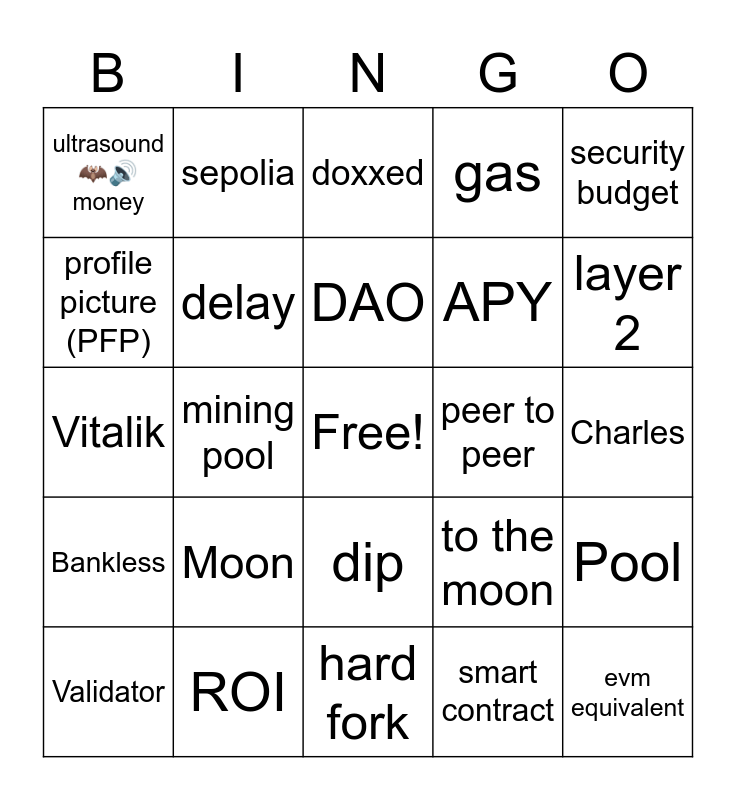 | B | I | N | G | O |
|---|---|---|---|---|
| ultrasound 🦇🔊 money | sepolia | doxxed | gas | security budget |
| profile picture (PFP) | delay | DAO | APY | layer 2 |
| Vitalik | mining pool | Free! | peer to peer | Charles |
| Bankless | Moon | dip | to the moon | Pool |
| Validator | ROI | hard fork | smart contract | evm equivalent |